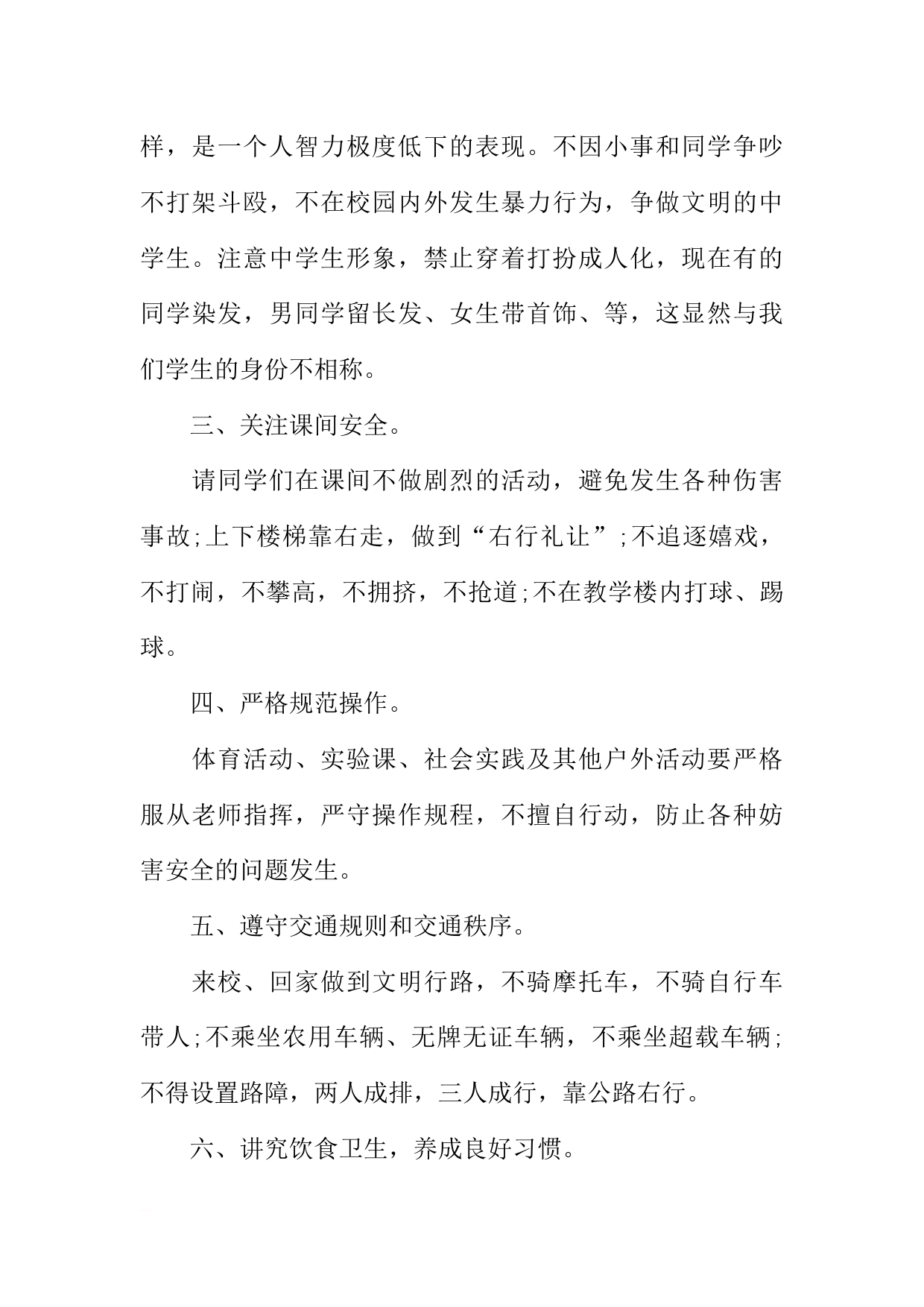 样，是一个人智力极度低下的表现。不因小事和同学争吵不打架斗殴，不在校园内外发生暴力行为，争做文明的中学生。注意中学生形象，禁止穿着打扮成人化，现在有的同学染发，男同学留长发、女生带首饰、等，这显然与我们学生的身份不相称。

三、关注课间安全。

请同学们在课间不做剧烈的活动，避免发生各种伤害事故;上下楼梯靠右走，做到“右行礼让”;不追逐嬉戏，不打闹，不攀高，不拥挤，不抢道;不在教学楼内打球、踢球。

四、严格规范操作。

体育活动、实验课、社会实践及其他户外活动要严格服从老师指挥，严守操作规程，不擅自行动，防止各种妨害安全的问题发生。

五、遵守交通规则和交通秩序。

来校、回家做到文明行路，不骑摩托车，不骑自行车带人;不乘坐农用车辆、无牌无证车辆，不乘坐超载车辆;不得设置路障，两人成排，三人成行，靠公路右行。

六、讲究饮食卫生，养成良好习惯。